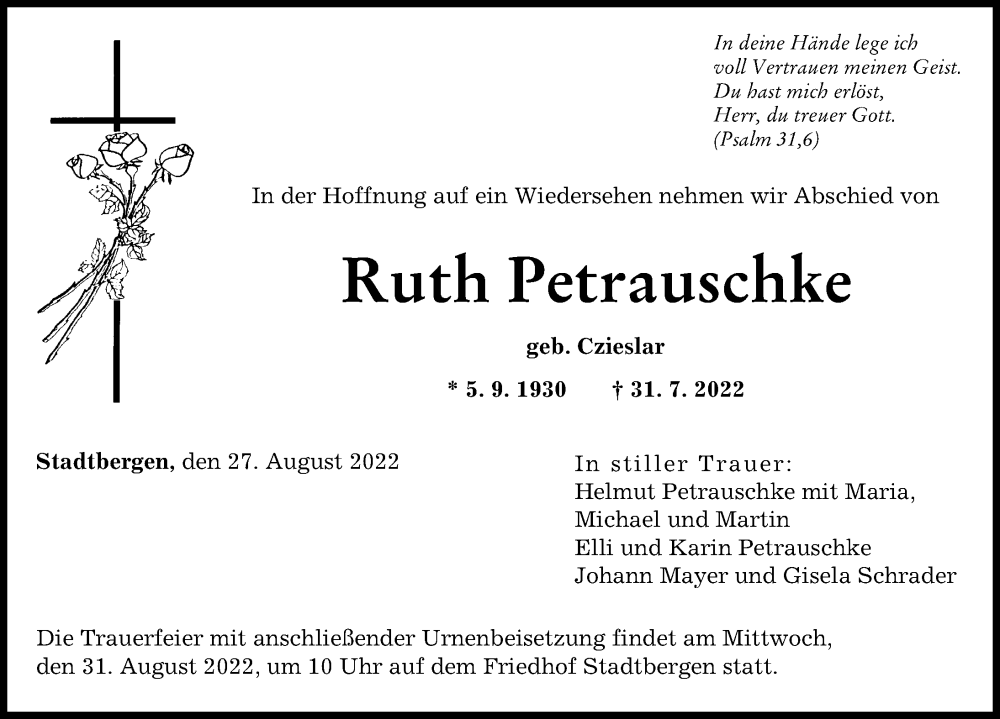 In deine Hände lege ich
voll Vertrauen meinen Geist.
Du hast mich erlöst,
Herr, du treuer Gott.
(Psalm 31,6)

In der Hoffnung auf ein Wiedersehen nehmen wir Abschied von

Ruth Petrauschke

geb. Czieslar

* 5. 9. 1930 † 31. 7. 2022

Stadtbergen, den 27. August 2022

In stiller Trauer:
Helmut Petrauschke mit Maria,
Michael und Martin
Elli und Karin Petrauschke
Johann Mayer und Gisela Schrader

Die Trauerfeier mit anschließender Urnenbeisetzung findet am Mittwoch, den 31. August 2022, um 10 Uhr auf dem Friedhof Stadtbergen statt.